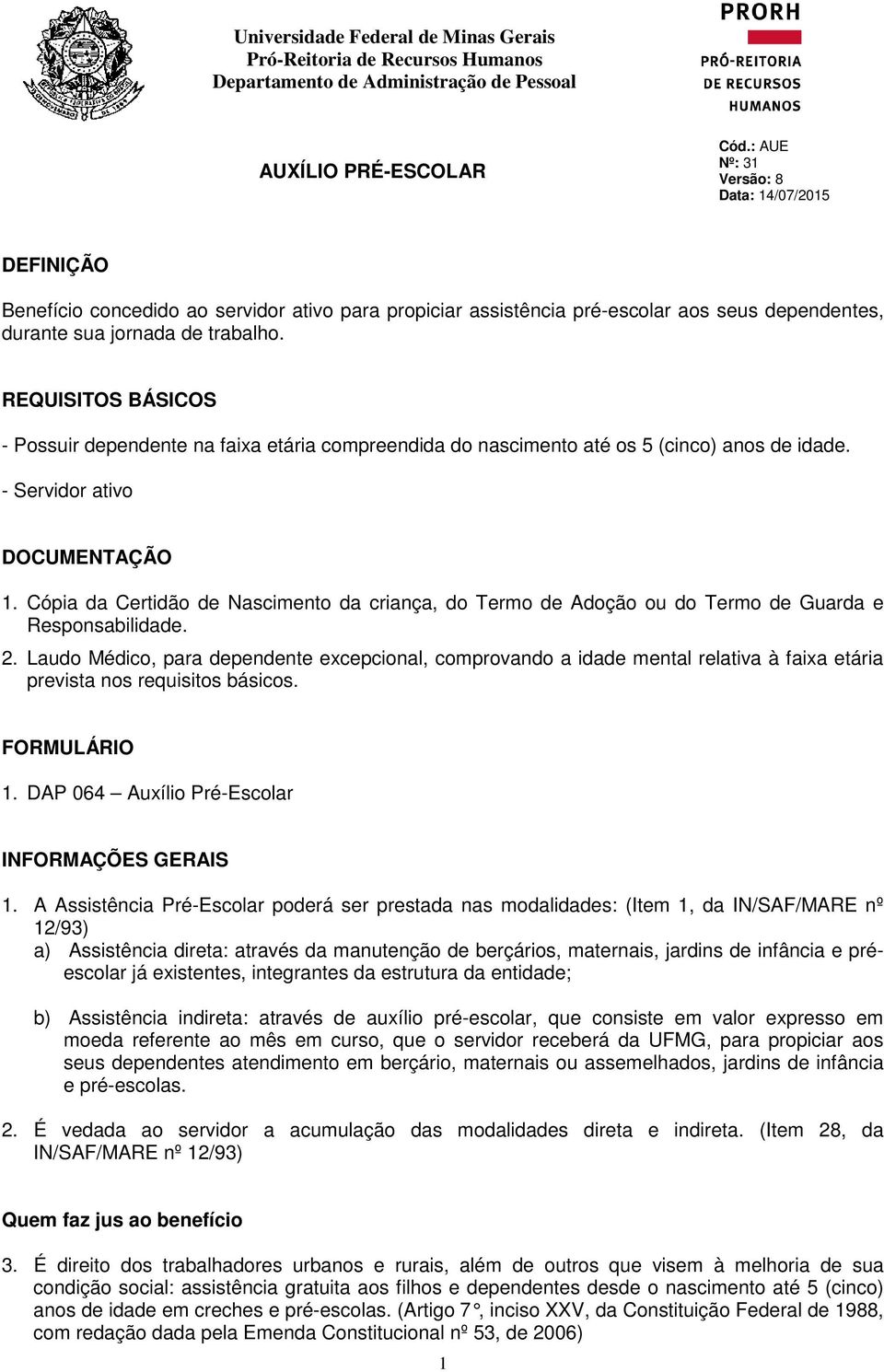 Universidade Federal de Minas Gerais
Pró-Reitoria de Recursos Humanos
Departamento de Administração de Pessoal

PRORH
PRÓ-REITORIA DE RECURSOS HUMANOS

AUXÍLIO PRÉ-ESCOLAR

Cód.: AUE
Nº: 31
Versão: 8
Data: 14/07/2015

DEFINIÇÃO

Benefício concedido ao servidor ativo para propiciar assistência pré-escolar aos seus dependentes, durante sua jornada de trabalho.

REQUISITOS BÁSICOS

- Possuir dependente na faixa etária compreendida do nascimento até os 5 (cinco) anos de idade.

- Servidor ativo

DOCUMENTAÇÃO

1. Cópia da Certidão de Nascimento da criança, do Termo de Adoção ou do Termo de Guarda e Responsabilidade.

2. Laudo Médico, para dependente excepcional, comprovando a idade mental relativa à faixa etária prevista nos requisitos básicos.

FORMULÁRIO

1. DAP 064 – Auxílio Pré-Escolar

INFORMAÇÕES GERAIS

1. A Assistência Pré-Escolar poderá ser prestada nas modalidades: (Item 1, da IN/SAF/MARE nº 12/93)
a) Assistência direta: através da manutenção de berçários, maternais, jardins de infância e pré-escolar já existentes, integrantes da estrutura da entidade;

b) Assistência indireta: através de auxílio pré-escolar, que consiste em valor expresso em moeda referente ao mês em curso, que o servidor receberá da UFMG, para propiciar aos seus dependentes atendimento em berçário, maternais ou assemelhados, jardins de infância e pré-escolas.

2. É vedada ao servidor a acumulação das modalidades direta e indireta. (Item 28, da IN/SAF/MARE nº 12/93)

Quem faz jus ao benefício

3. É direito dos trabalhadores urbanos e rurais, além de outros que visem à melhoria de sua condição social: assistência gratuita aos filhos e dependentes desde o nascimento até 5 (cinco) anos de idade em creches e pré-escolas. (Artigo 7°, inciso XXV, da Constituição Federal de 1988, com redação dada pela Emenda Constitucional nº 53, de 2006)

1